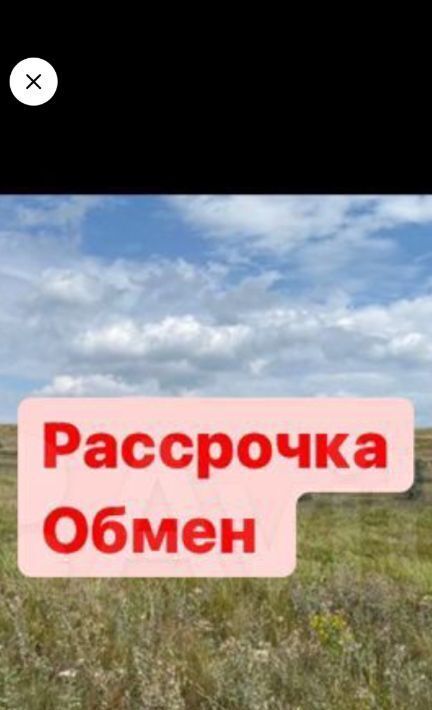 Рассрочка
Обмен